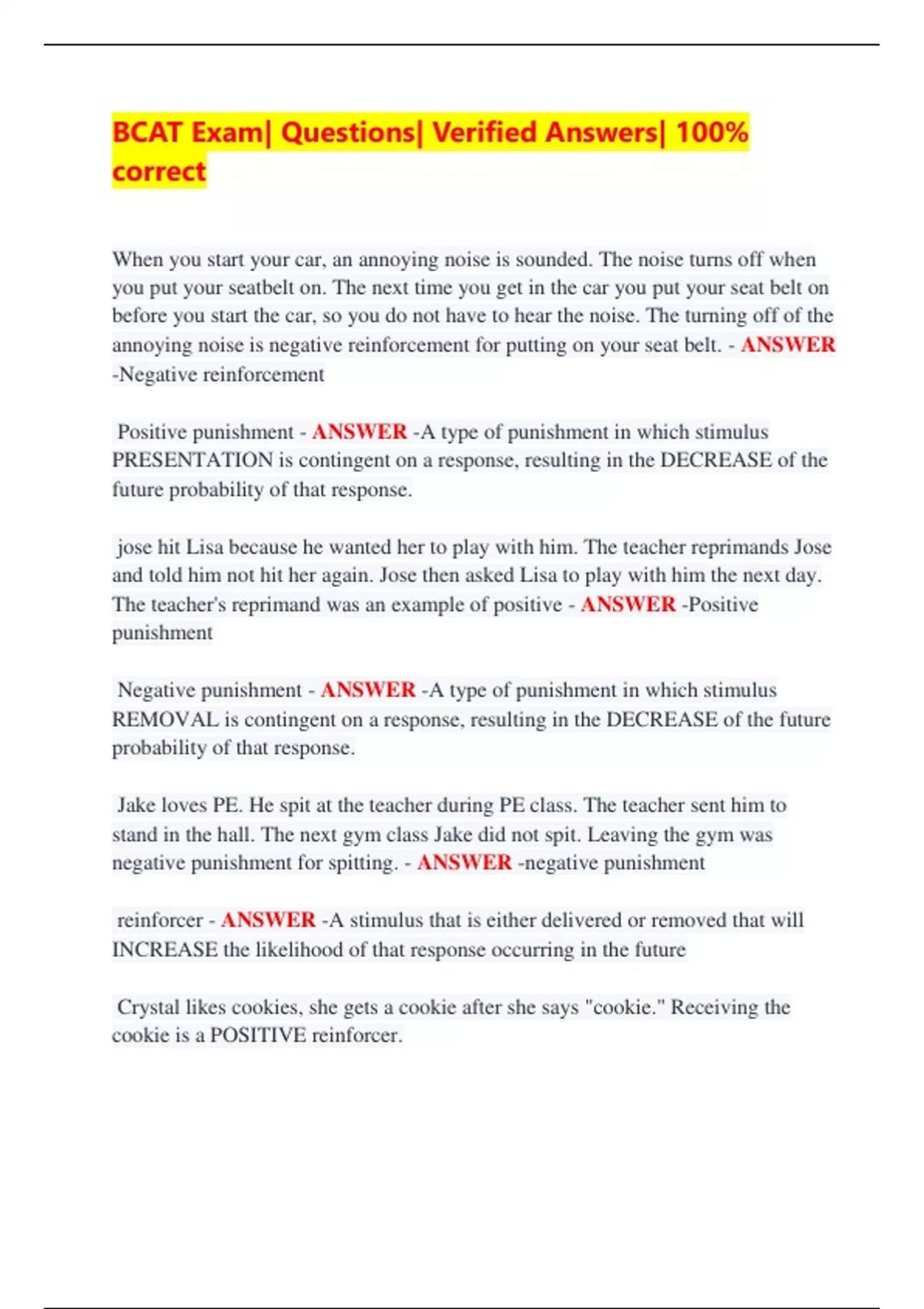 BCAT Exam| Questions| Verified Answers| 100% correct

When you start your car, an annoying noise is sounded. The noise turns off when you put your seatbelt on. The next time you get in the car you put your seat belt on before you start the car, so you do not have to hear the noise. The turning off of the annoying noise is negative reinforcement for putting on your seat belt. - ANSWER -Negative reinforcement

Positive punishment - ANSWER -A type of punishment in which stimulus PRESENTATION is contingent on a response, resulting in the DECREASE of the future probability of that response.

jose hit Lisa because he wanted her to play with him. The teacher reprimands Jose and told him not hit her again. Jose then asked Lisa to play with him the next day. The teacher's reprimand was an example of positive - ANSWER -Positive punishment

Negative punishment - ANSWER -A type of punishment in which stimulus REMOVAL is contingent on a response, resulting in the DECREASE of the future probability of that response.

Jake loves PE. He spit at the teacher during PE class. The teacher sent him to stand in the hall. The next gym class Jake did not spit. Leaving the gym was negative punishment for spitting. - ANSWER -negative punishment

reinforcer - ANSWER -A stimulus that is either delivered or removed that will INCREASE the likelihood of that response occurring in the future

Crystal likes cookies, she gets a cookie after she says "cookie." Receiving the cookie is a POSITIVE reinforcer.